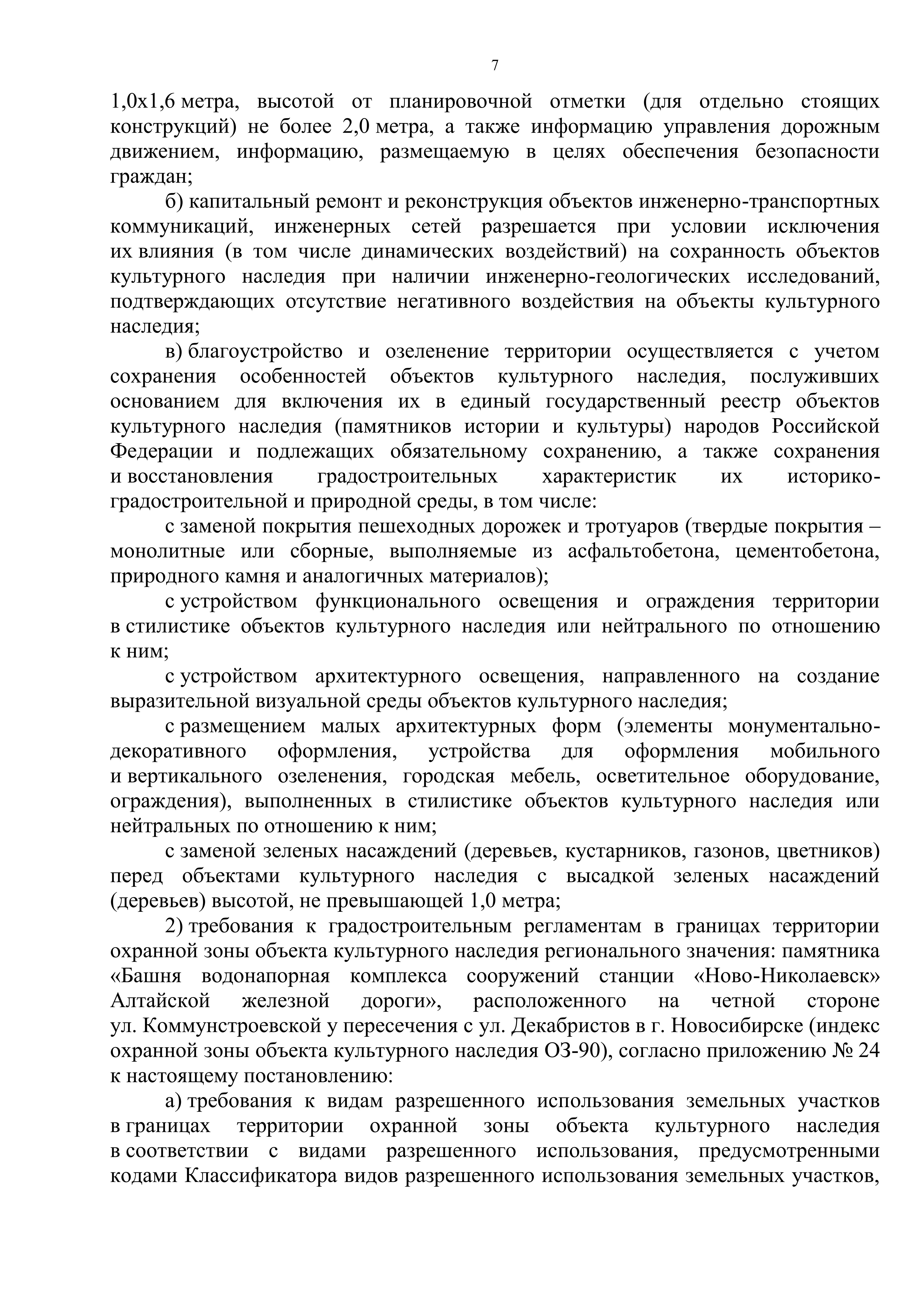 7

1,0х1,6 метра, высотой от планировочной отметки (для отдельно стоящих конструкций) не более 2,0 метра, а также информацию управления дорожным движением, информацию, размещаемую в целях обеспечения безопасности граждан;

б) капитальный ремонт и реконструкция объектов инженерно-транспортных коммуникаций, инженерных сетей разрешается при условии исключения их влияния (в том числе динамических воздействий) на сохранность объектов культурного наследия при наличии инженерно-геологических исследований, подтверждающих отсутствие негативного воздействия на объекты культурного наследия;

в) благоустройство и озеленение территории осуществляется с учетом сохранения особенностей объектов культурного наследия, послуживших основанием для включения их в единый государственный реестр объектов культурного наследия (памятников истории и культуры) народов Российской Федерации и подлежащих обязательному сохранению, а также сохранения и восстановления градостроительных характеристик их историко-градостроительной и природной среды, в том числе:

с заменой покрытия пешеходных дорожек и тротуаров (твердые покрытия – монолитные или сборные, выполняемые из асфальтобетона, цементобетона, природного камня и аналогичных материалов);

с устройством функционального освещения и ограждения территории в стилистике объектов культурного наследия или нейтрального по отношению к ним;

с устройством архитектурного освещения, направленного на создание выразительной визуальной среды объектов культурного наследия;

с размещением малых архитектурных форм (элементы монументально-декоративного оформления, устройства для оформления мобильного и вертикального озеленения, городская мебель, осветительное оборудование, ограждения), выполненных в стилистике объектов культурного наследия или нейтральных по отношению к ним;

с заменой зеленых насаждений (деревьев, кустарников, газонов, цветников) перед объектами культурного наследия с высадкой зеленых насаждений (деревьев) высотой, не превышающей 1,0 метра;

2) требования к градостроительным регламентам в границах территории охранной зоны объекта культурного наследия регионального значения: памятника «Башня водонапорная комплекса сооружений станции «Ново-Николаевск» Алтайской железной дороги», расположенного на четной стороне ул. Коммунстроевской у пересечения с ул. Декабристов в г. Новосибирске (индекс охранной зоны объекта культурного наследия ОЗ-90), согласно приложению № 24 к настоящему постановлению:

а) требования к видам разрешенного использования земельных участков в границах территории охранной зоны объекта культурного наследия в соответствии с видами разрешенного использования, предусмотренными кодами Классификатора видов разрешенного использования земельных участков,